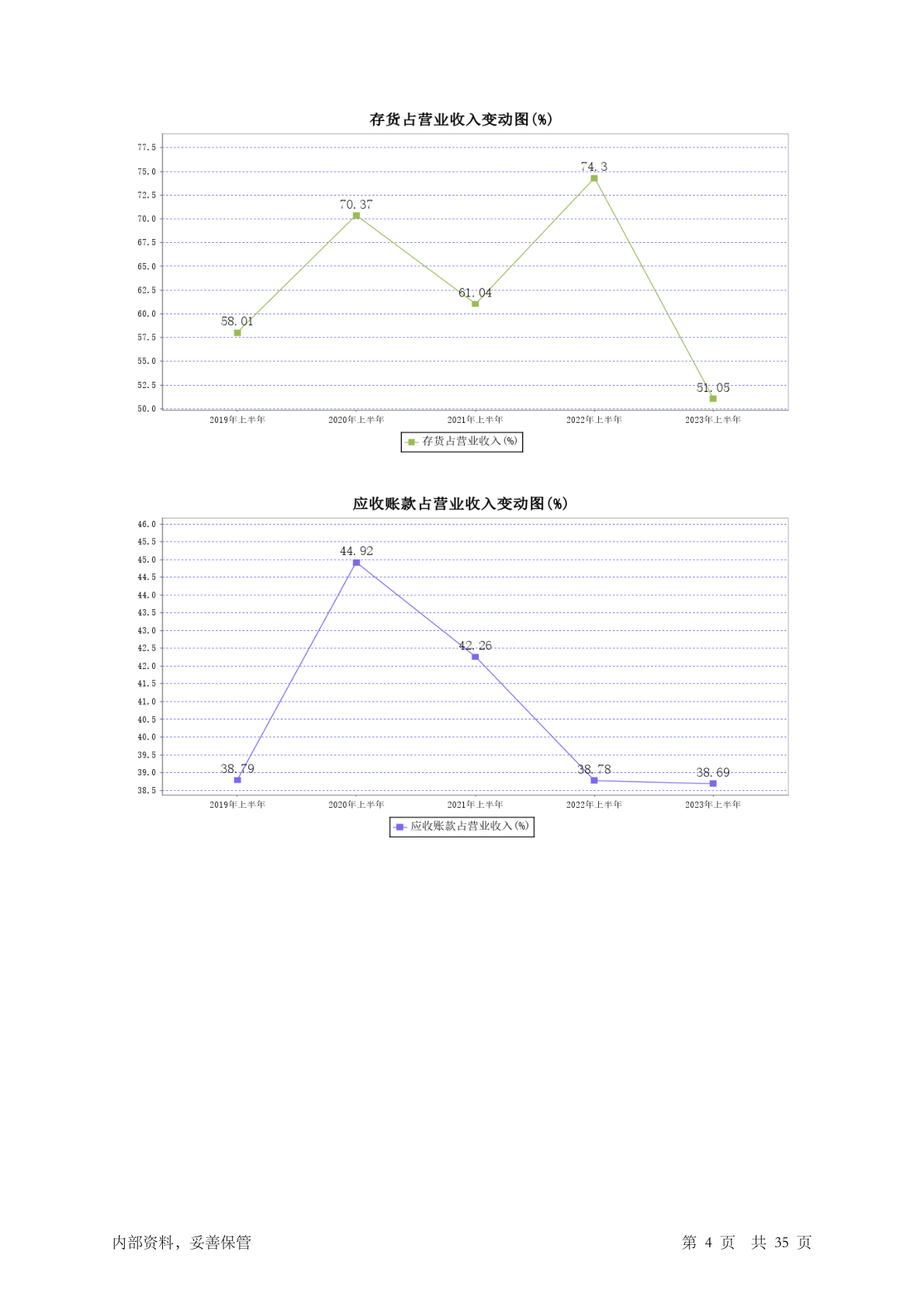 存货占营业收入变动图(%)

77.5
75.0
72.5
70.0
67.5
65.0
62.5
60.0
57.5
55.0
52.5
50.0

58.01
70.37
61.04
74.3
51.05

2019年上半年
2020年上半年
2021年上半年
2022年上半年
2023年上半年

存货占营业收入(%)

应收账款占营业收入变动图(%)

46.0
45.5
45.0
44.5
44.0
43.5
43.0
42.5
42.0
41.5
41.0
40.5
40.0
39.5
39.0
38.5

38.79
44.92
42.26
38.78
38.69

2019年上半年
2020年上半年
2021年上半年
2022年上半年
2023年上半年

应收账款占营业收入(%)

内部资料，妥善保管

第 4 页 共 35 页